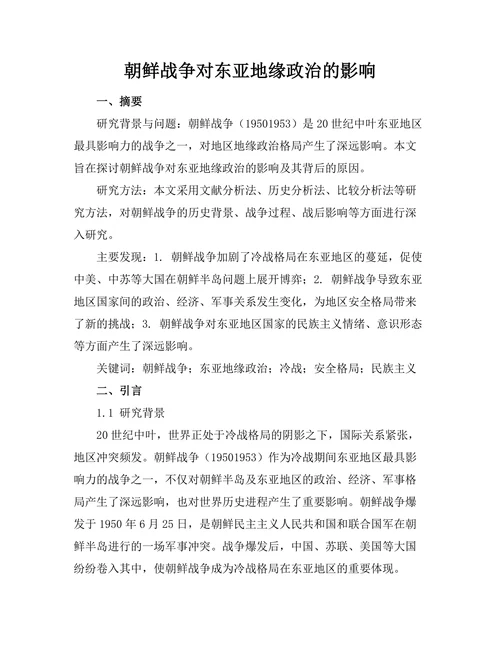 朝鲜战争对东亚地缘政治的影响

一、摘要

研究背景与问题：朝鲜战争（19501953）是20世纪中叶东亚地区最具影响力的战争之一，对地区地缘政治格局产生了深远影响。本文旨在探讨朝鲜战争对东亚地缘政治的影响及其背后的原因。

研究方法：本文采用文献分析法、历史分析法、比较分析法等研究方法，对朝鲜战争的历史背景、战争过程、战后影响等方面进行深入研究。

主要发现：1. 朝鲜战争加剧了冷战格局在东亚地区的蔓延，促使中美、中苏等大国在朝鲜半岛问题上展开博弈；2. 朝鲜战争导致东亚地区国家间的政治、经济、军事关系发生变化，为地区安全格局带来了新的挑战；3. 朝鲜战争对东亚地区国家的民族主义情绪、意识形态等方面产生了深远影响。

关键词：朝鲜战争；东亚地缘政治；冷战；安全格局；民族主义

二、引言

1.1 研究背景

20世纪中叶，世界正处于冷战格局的阴影之下，国际关系紧张，地区冲突频发。朝鲜战争（19501953）作为冷战期间东亚地区最具影响力的战争之一，不仅对朝鲜半岛及东亚地区的政治、经济、军事格局产生了深远影响，也对世界历史进程产生了重要影响。朝鲜战争爆发于1950年6月25日，是朝鲜民主主义人民共和国和联合国军在朝鲜半岛进行的一场军事冲突。战争爆发后，中国、苏联、美国等大国纷纷卷入其中，使朝鲜战争成为冷战格局在东亚地区的重要体现。